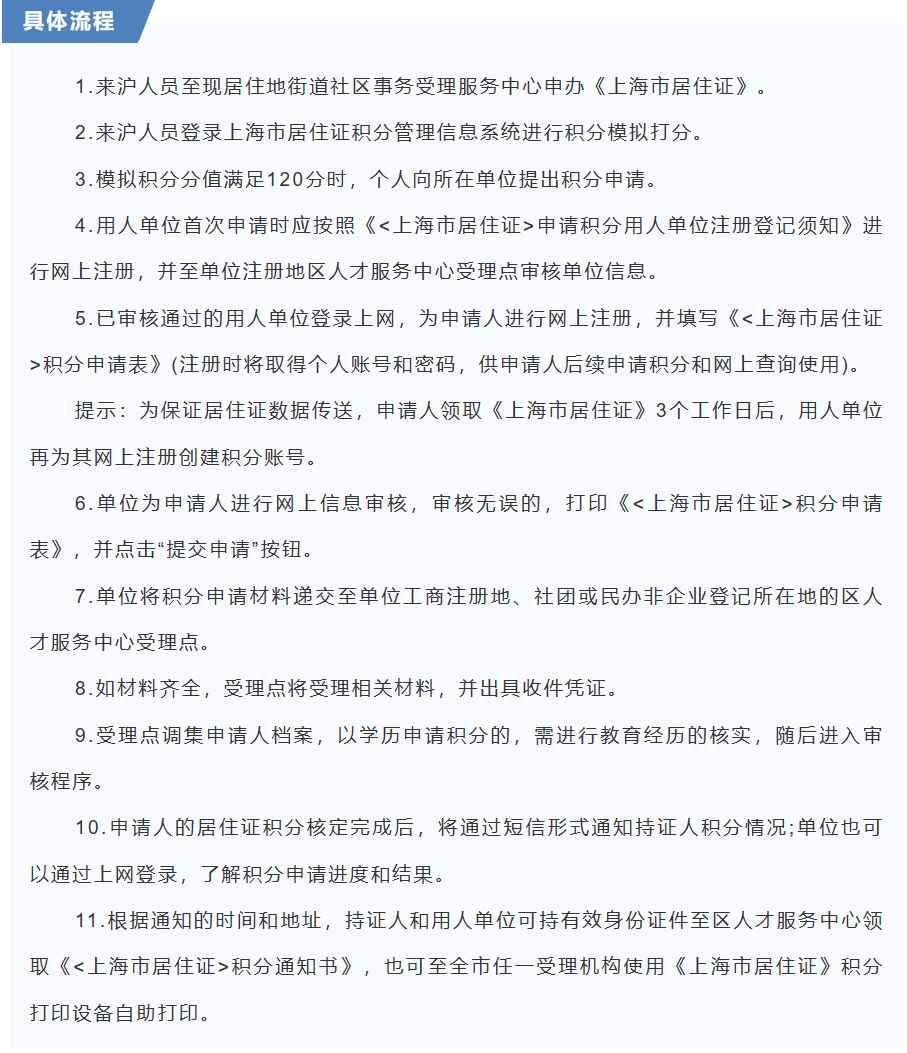 具体流程

1.来沪人员至现居住地街道社区事务受理服务中心申办《上海市居住证》。

2.来沪人员登录上海市居住证积分管理信息系统进行积分模拟打分。

3.模拟积分分值满足120分时，个人向所在单位提出积分申请。

4.用人单位首次申请时应按照《<上海市居住证>申请积分用人单位注册登记须知》进行网上注册，并至单位注册地区人才服务中心受理点审核单位信息。

5.已审核通过的用人单位登录上网，为申请人进行网上注册，并填写《<上海市居住证>积分申请表》(注册时将取得个人账号和密码，供申请人后续申请积分和网上查询使用)。

提示：为保证居住证数据传送，申请人领取《上海市居住证》3个工作日后，用人单位再为其网上注册创建积分账号。

6.单位为申请人进行网上信息审核，审核无误的，打印《<上海市居住证>积分申请表》，并点击“提交申请”按钮。

7.单位将积分申请材料递交至单位工商注册地、社团或民办非企业登记所在地的区人才服务中心受理点。

8.如材料齐全，受理点将受理相关材料，并出具收件凭证。

9.受理点调集申请人档案，以学历申请积分的，需进行教育经历的核实，随后进入审核程序。

10.申请人的居住证积分核定完成后，将通过短信形式通知持证人积分情况;单位也可以通过上网登录，了解积分申请进度和结果。

11.根据通知的时间和地址，持证人和用人单位可持有效身份证件至区人才服务中心领取《<上海市居住证>积分通知书》，也可至全市任一受理机构使用《上海市居住证》积分打印设备自助打印。